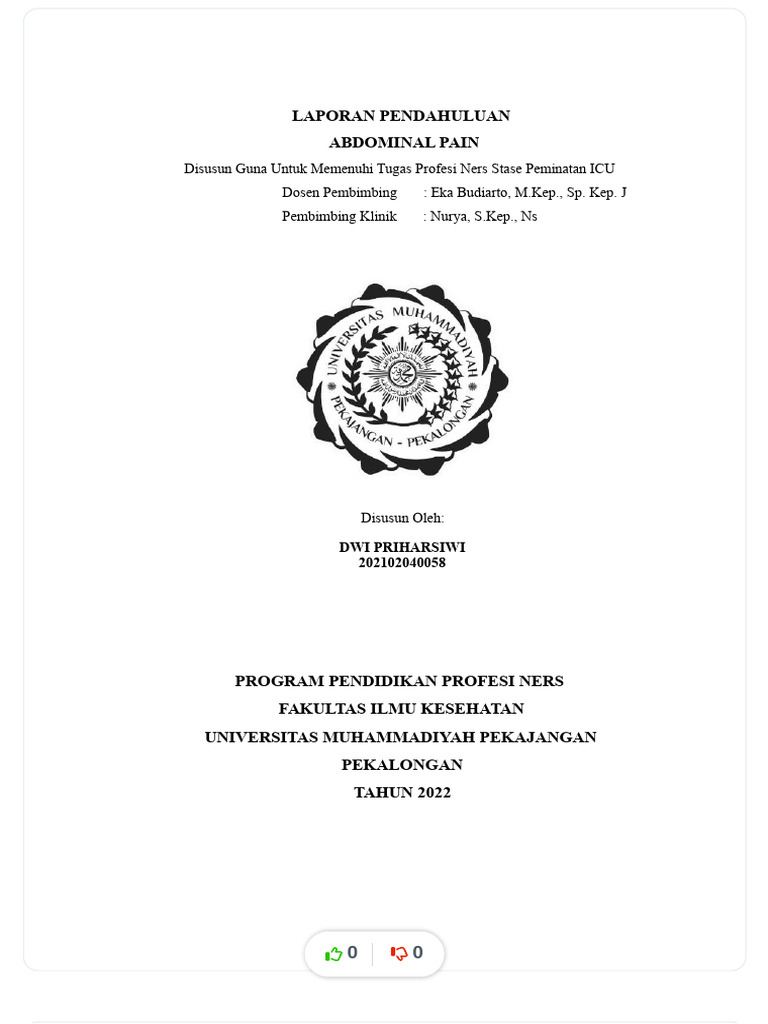 LAPORAN PENDAHULUAN
ABDOMINAL PAIN
Disusun Guna Untuk Memenuhi Tugas Profesi Ners Stase Peminatan ICU
Dosen Pembimbing : Eka Budiarto, M.Kep., Sp. Kep. J
Pembimbing Klinik : Nurya, S.Kep., Ns

UNIVERSITAS MUHAMMADIYAH
PEKAJANGAN - PEKALONGAN

Disusun Oleh:
DWI PRIHARSIWI
202102040058

PROGRAM PENDIDIKAN PROFESI NERS
FAKULTAS ILMU KESEHATAN
UNIVERSITAS MUHAMMADIYAH PEKAJANGAN
PEKALONGAN
TAHUN 2022

0 0